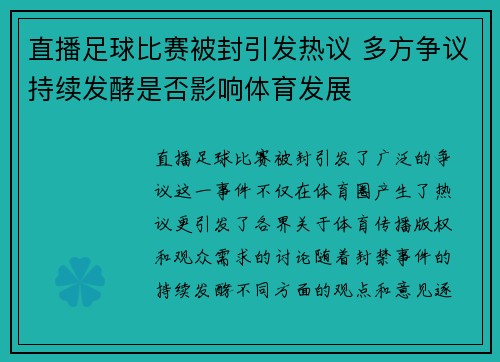 直播足球比赛被封引发热议 多方争议持续发酵是否影响体育发展

直播足球比赛被封引发了广泛的争议这一事件不仅在体育圈产生了热议更引发了各界关于体育传播版权和观众需求的讨论随着封禁事件的持续发酵不同方面的观点和意见逐